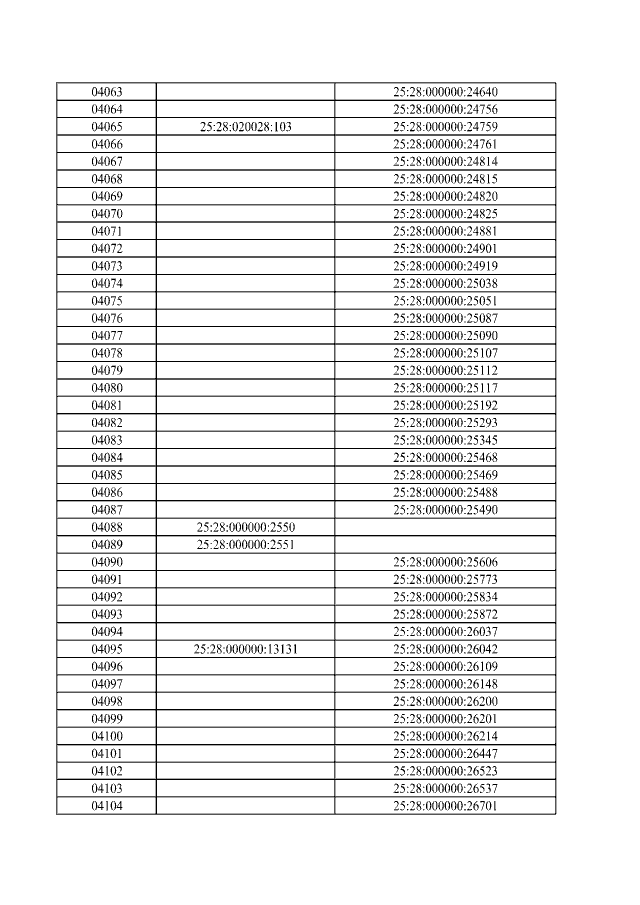 | | | |
|---|---|---|
| 04063 | | 25:28:000000:24640 |
| 04064 | | 25:28:000000:24756 |
| 04065 | 25:28:020028:103 | 25:28:000000:24759 |
| 04066 | | 25:28:000000:24761 |
| 04067 | | 25:28:000000:24814 |
| 04068 | | 25:28:000000:24815 |
| 04069 | | 25:28:000000:24820 |
| 04070 | | 25:28:000000:24825 |
| 04071 | | 25:28:000000:24881 |
| 04072 | | 25:28:000000:24901 |
| 04073 | | 25:28:000000:24919 |
| 04074 | | 25:28:000000:25038 |
| 04075 | | 25:28:000000:25051 |
| 04076 | | 25:28:000000:25087 |
| 04077 | | 25:28:000000:25090 |
| 04078 | | 25:28:000000:25107 |
| 04079 | | 25:28:000000:25112 |
| 04080 | | 25:28:000000:25117 |
| 04081 | | 25:28:000000:25192 |
| 04082 | | 25:28:000000:25293 |
| 04083 | | 25:28:000000:25345 |
| 04084 | | 25:28:000000:25468 |
| 04085 | | 25:28:000000:25469 |
| 04086 | | 25:28:000000:25488 |
| 04087 | | 25:28:000000:25490 |
| 04088 | 25:28:000000:2550 | |
| 04089 | 25:28:000000:2551 | |
| 04090 | | 25:28:000000:25606 |
| 04091 | | 25:28:000000:25773 |
| 04092 | | 25:28:000000:25834 |
| 04093 | | 25:28:000000:25872 |
| 04094 | | 25:28:000000:26037 |
| 04095 | 25:28:000000:13131 | 25:28:000000:26042 |
| 04096 | | 25:28:000000:26109 |
| 04097 | | 25:28:000000:26148 |
| 04098 | | 25:28:000000:26200 |
| 04099 | | 25:28:000000:26201 |
| 04100 | | 25:28:000000:26214 |
| 04101 | | 25:28:000000:26447 |
| 04102 | | 25:28:000000:26523 |
| 04103 | | 25:28:000000:26537 |
| 04104 | | 25:28:000000:26701 |